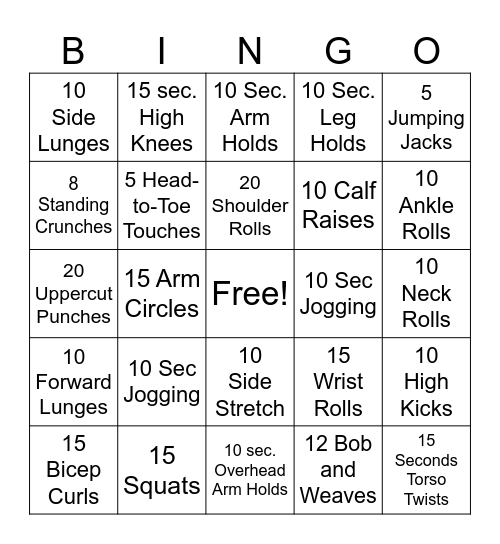 | B | I | N | G | O |
|---|---|---|---|---|
| 10 Side Lunges | 15 sec. High Knees | 10 Sec. Arm Holds | 10 Sec. Leg Holds | 5 Jumping Jacks |
| 8 Standing Crunches | 5 Head-to-Toe Touches | 20 Shoulder Rolls | 10 Calf Raises | 10 Ankle Rolls |
| 20 Uppercut Punches | 15 Arm Circles | Free! | 10 Sec Jogging | 10 Neck Rolls |
| 10 Forward Lunges | 10 Sec Jogging | 10 Side Stretch | 15 Wrist Rolls | 10 High Kicks |
| 15 Bicep Curls | 15 Squats | 10 sec. Overhead Arm Holds | 12 Bob and Weaves | 15 Seconds Torso Twists |